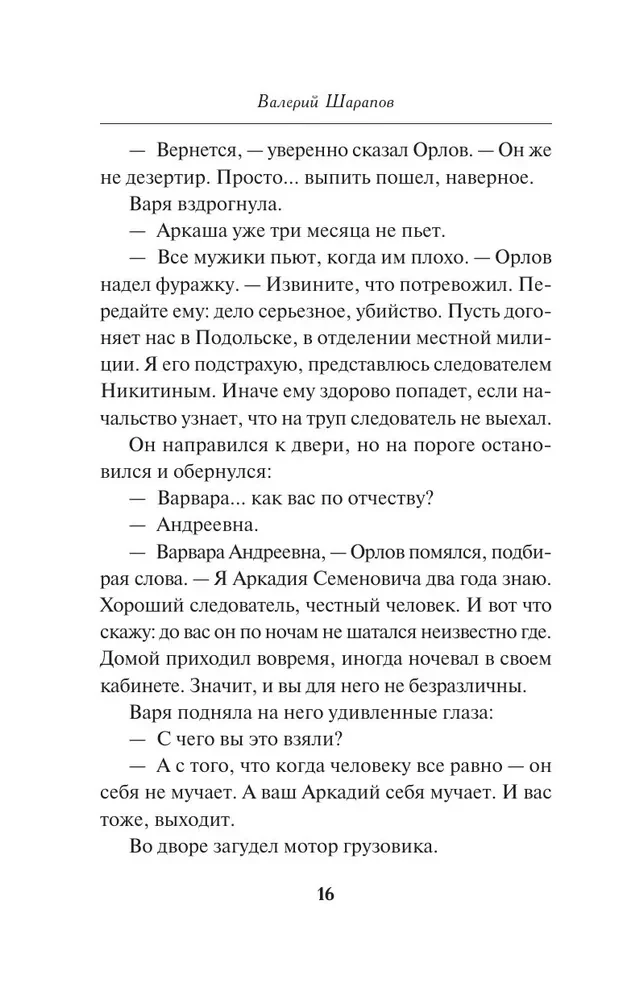 Валерий Шарапов

— Вернется, — уверенно сказал Орлов. — Он же не дезертир. Просто... выпить пошел, наверное.

Варя вздрогнула.

— Аркаша уже три месяца не пьет.

— Все мужики пьют, когда им плохо. — Орлов надел фуражку. — Извините, что потревожил. Передайте ему: дело серьезное, убийство. Пусть догоняет нас в Подольске, в отделении местной милиции. Я его подстрахую, представлюсь следователем Никитиным. Иначе ему здорово попадет, если начальство узнает, что на труп следователь не выехал.

Он направился к двери, но на пороге остановился и обернулся:

— Варвара... как вас по отчеству?

— Андреевна.

— Варвара Андреевна, — Орлов помялся, подбирая слова. — Я Аркадия Семеновича два года знаю. Хороший следователь, честный человек. И вот что скажу: до вас он по ночам не шатался неизвестно где. Домой приходил вовремя, иногда ночевал в своем кабинете. Значит, и вы для него не безразличны.

Варя подняла на него удивленные глаза:

— С чего вы это взяли?

— А с того, что когда человеку все равно — он себя не мучает. А ваш Аркадий себя мучает. И вас тоже, выходит.

Во дворе загудел мотор грузовика.

16